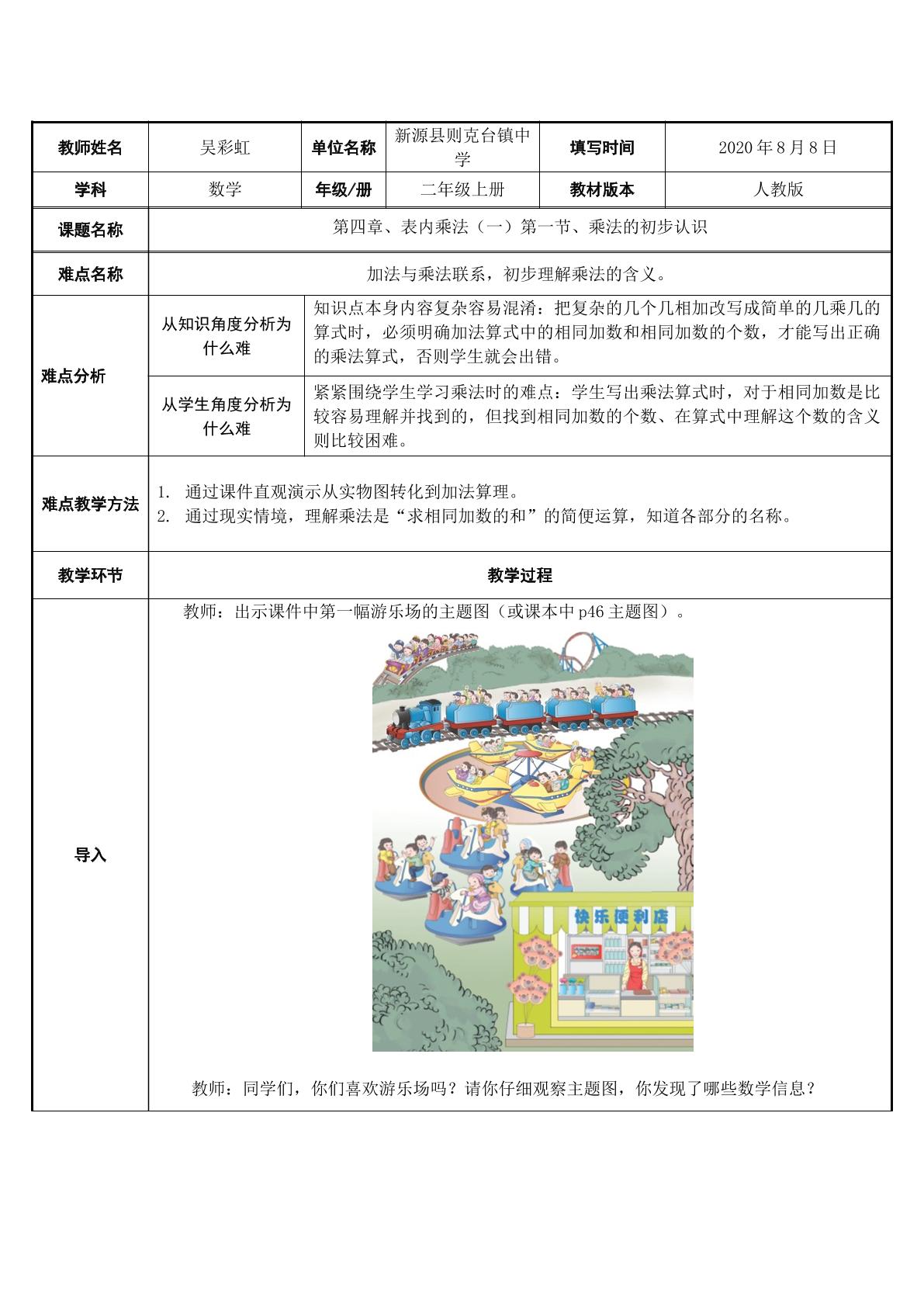 | 教师姓名 | 吴彩虹 | 单位名称 | 新源县则克台镇中学 | 填写时间 | 2020年8月8日 |
|---|---|---|---|---|---|
| 学科 | 数学 | 年级/册 | 二年级上册 | 教材版本 | 人教版 |
| 课题名称 | 第四章、表内乘法（一）第一节、乘法的初步认识 | | | | |
| 难点名称 | 加法与乘法联系，初步理解乘法的含义。 | | | | |
| 难点分析 | 从知识角度分析为什么难 | 知识点本身内容复杂容易混淆：把复杂的几个几相加改写成简单的几乘几的算式时，必须明确加法算式中的相同加数和相同加数的个数，才能写出正确的乘法算式，否则学生就会出错。 | | | |
| | 从学生角度分析为什么难 | 紧紧围绕学生学习乘法时的难点：学生写出乘法算式时，对于相同加数是比较容易理解并找到的，但找到相同加数的个数、在算式中理解这个数的含义则比较困难。 | | | |
| 难点教学方法 | 1. 通过课件直观演示从实物图转化到加法算理。 2. 通过现实情境，理解乘法是“求相同加数的和”的简便运算，知道各部分的名称。 | | | | |
| 教学环节 | 教学过程 | | | | |
| 导入 | 教师：出示课件中第一幅游乐场的主题图（或课本中p46主题图）。 快乐便利店 教师：同学们，你们喜欢游乐场吗？请你仔细观察主题图，你发现了哪些数学信息？ | | | | |